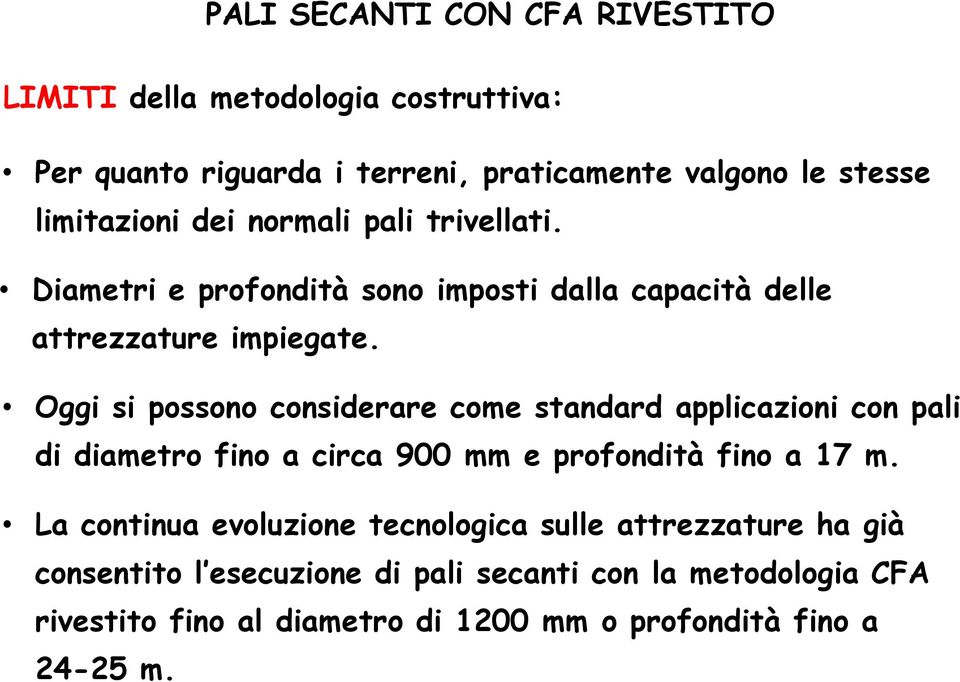 PALI SECANTI CON CFA RIVESTITO

LIMITI della metodologia costruttiva:

• Per quanto riguarda i terreni, praticamente valgono le stesse limitazioni dei normali pali trivellati.

• Diametri e profondità sono imposti dalla capacità delle attrezzature impiegate.

• Oggi si possono considerare come standard applicazioni con pali di diametro fino a circa 900 mm e profondità fino a 17 m.

• La continua evoluzione tecnologica sulle attrezzature ha già consentito l'esecuzione di pali secanti con la metodologia CFA rivestito fino al diametro di 1200 mm o profondità fino a 24-25 m.